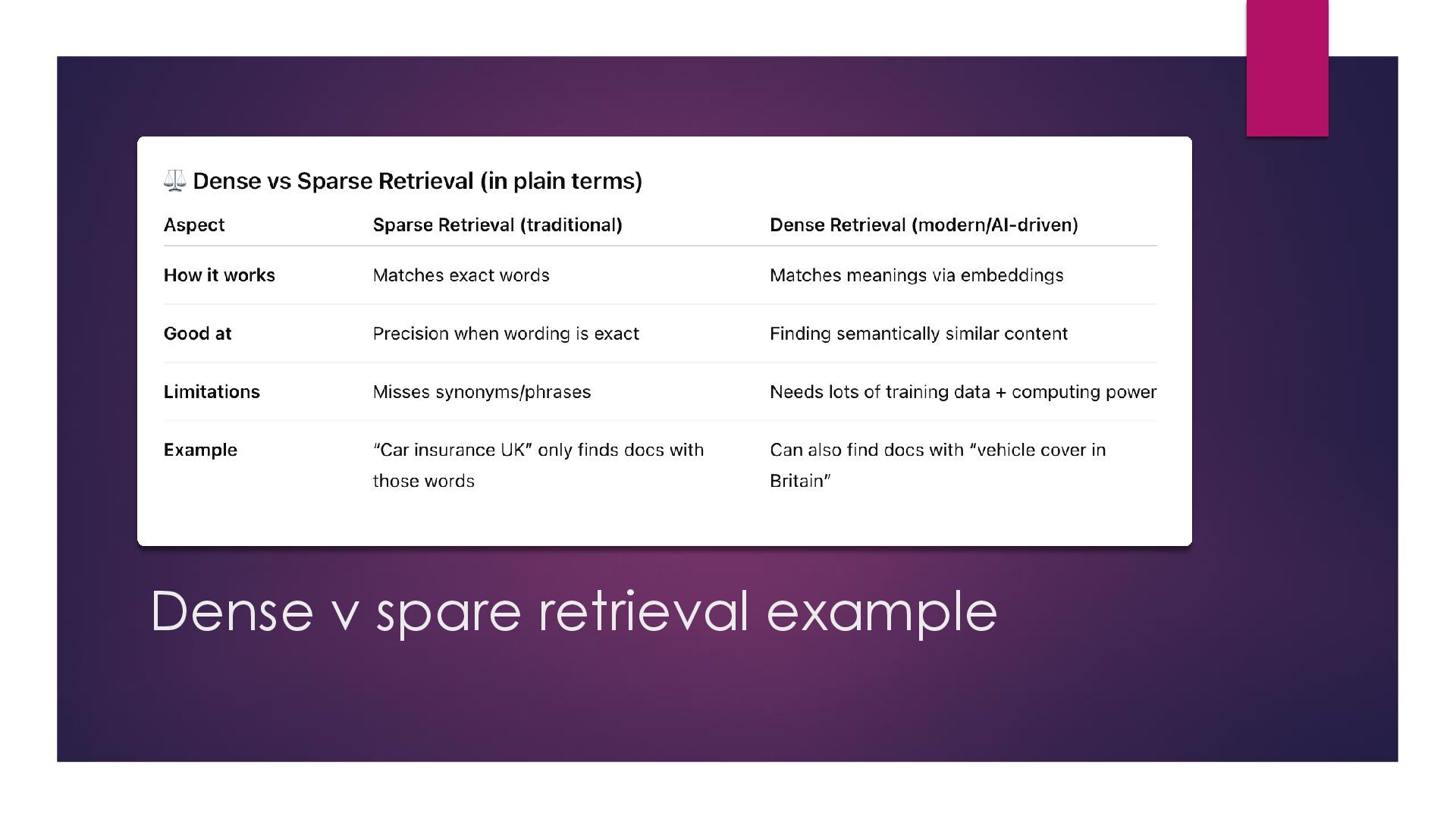 ⚖️ Dense vs Sparse Retrieval (in plain terms)

| Aspect | Sparse Retrieval (traditional) | Dense Retrieval (modern/AI-driven) |
|---|---|---|
| How it works | Matches exact words | Matches meanings via embeddings |
| Good at | Precision when wording is exact | Finding semantically similar content |
| Limitations | Misses synonyms/phrases | Needs lots of training data + computing power |
| Example | "Car insurance UK" only finds docs with those words | Can also find docs with "vehicle cover in Britain" |

Dense v spare retrieval example